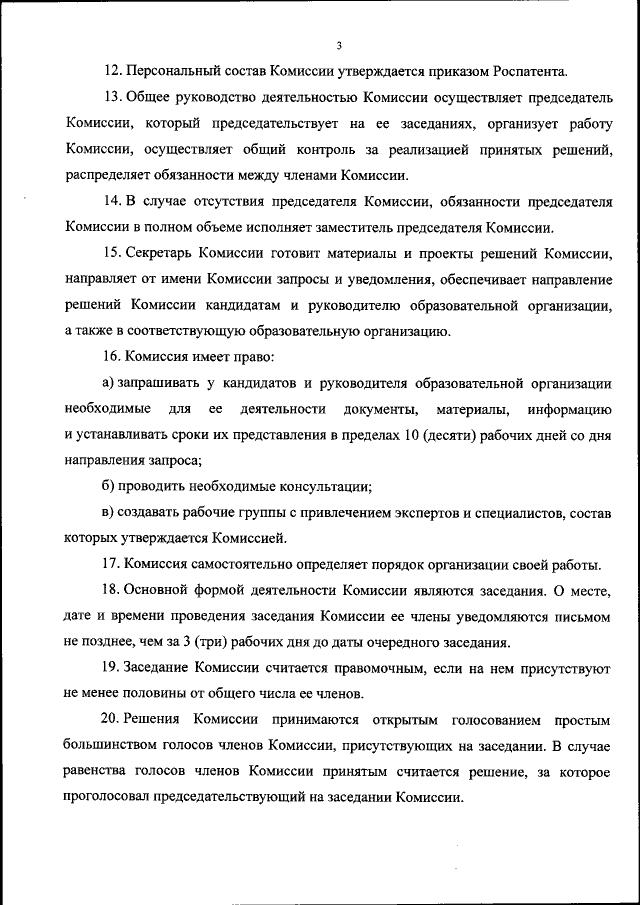 3

12. Персональный состав Комиссии утверждается приказом Роспатента.

13. Общее руководство деятельностью Комиссии осуществляет председатель Комиссии, который председательствует на ее заседаниях, организует работу Комиссии, осуществляет общий контроль за реализацией принятых решений, распределяет обязанности между членами Комиссии.

14. В случае отсутствия председателя Комиссии, обязанности председателя Комиссии в полном объеме исполняет заместитель председателя Комиссии.

15. Секретарь Комиссии готовит материалы и проекты решений Комиссии, направляет от имени Комиссии запросы и уведомления, обеспечивает направление решений Комиссии кандидатам и руководителю образовательной организации, а также в соответствующую образовательную организацию.

16. Комиссия имеет право:

а) запрашивать у кандидатов и руководителя образовательной организации необходимые для ее деятельности документы, материалы, информацию и устанавливать сроки их представления в пределах 10 (десяти) рабочих дней со дня направления запроса;

б) проводить необходимые консультации;

в) создавать рабочие группы с привлечением экспертов и специалистов, состав которых утверждается Комиссией.

17. Комиссия самостоятельно определяет порядок организации своей работы.

18. Основной формой деятельности Комиссии являются заседания. О месте, дате и времени проведения заседания Комиссии ее члены уведомляются письмом не позднее, чем за 3 (три) рабочих дня до даты очередного заседания.

19. Заседание Комиссии считается правомочным, если на нем присутствуют не менее половины от общего числа ее членов.

20. Решения Комиссии принимаются открытым голосованием простым большинством голосов членов Комиссии, присутствующих на заседании. В случае равенства голосов членов Комиссии принятым считается решение, за которое проголосовал председательствующий на заседании Комиссии.